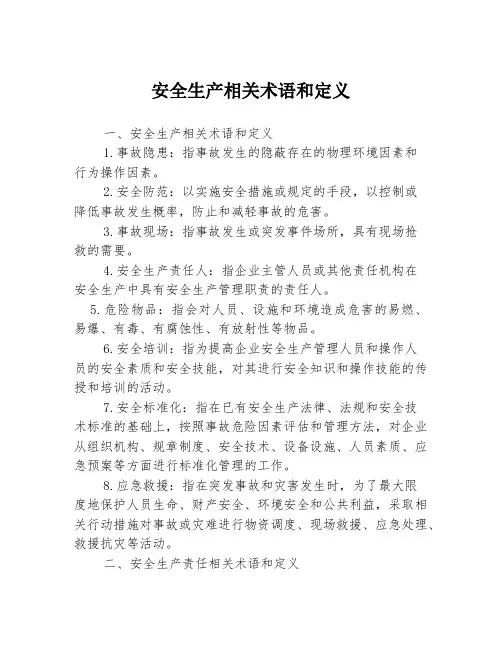 安全生产相关术语和定义

一、安全生产相关术语和定义

1.事故隐患：指事故发生的隐蔽存在的物理环境因素和行为操作因素。

2.安全防范：以实施安全措施或规定的手段，以控制或降低事故发生概率，防止和减轻事故的危害。

3.事故现场：指事故发生或突发事件场所，具有现场抢救的需要。

4.安全生产责任人：指企业主管人员或其他责任机构在安全生产中具有安全生产管理职责的责任人。

5.危险物品：指会对人员、设施和环境造成危害的易燃、易爆、有毒、有腐蚀性、有放射性等物品。

6.安全培训：指为提高企业安全生产管理人员和操作人员的安全素质和安全技能，对其进行安全知识和操作技能的传授和培训的活动。

7.安全标准化：指在已有安全生产法律、法规和安全技术标准的基础上，按照事故危险因素评估和管理方法，对企业从组织机构、规章制度、安全技术、设备设施、人员素质、应急预案等方面进行标准化管理的工作。

8.应急救援：指在突发事故和灾害发生时，为了最大限度地保护人员生命、财产安全、环境安全和公共利益，采取相关行动措施对事故或灾难进行物资调度、现场救援、应急处理、救援抗灾等活动。

二、安全生产责任相关术语和定义